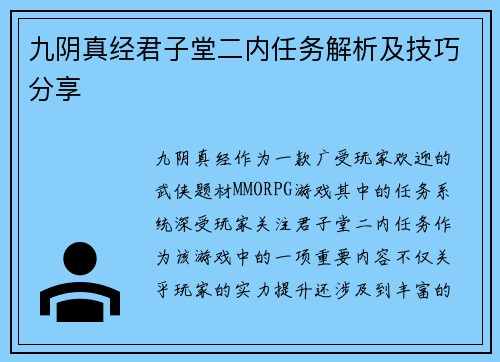 九阴真经君子堂二内任务解析及技巧分享

九阴真经作为一款广受玩家欢迎的武侠题材MMORPG游戏其中的任务系统深受玩家关注君子堂二内任务作为该游戏中的一项重要内容不仅关乎玩家的实力提升还涉及到丰富的